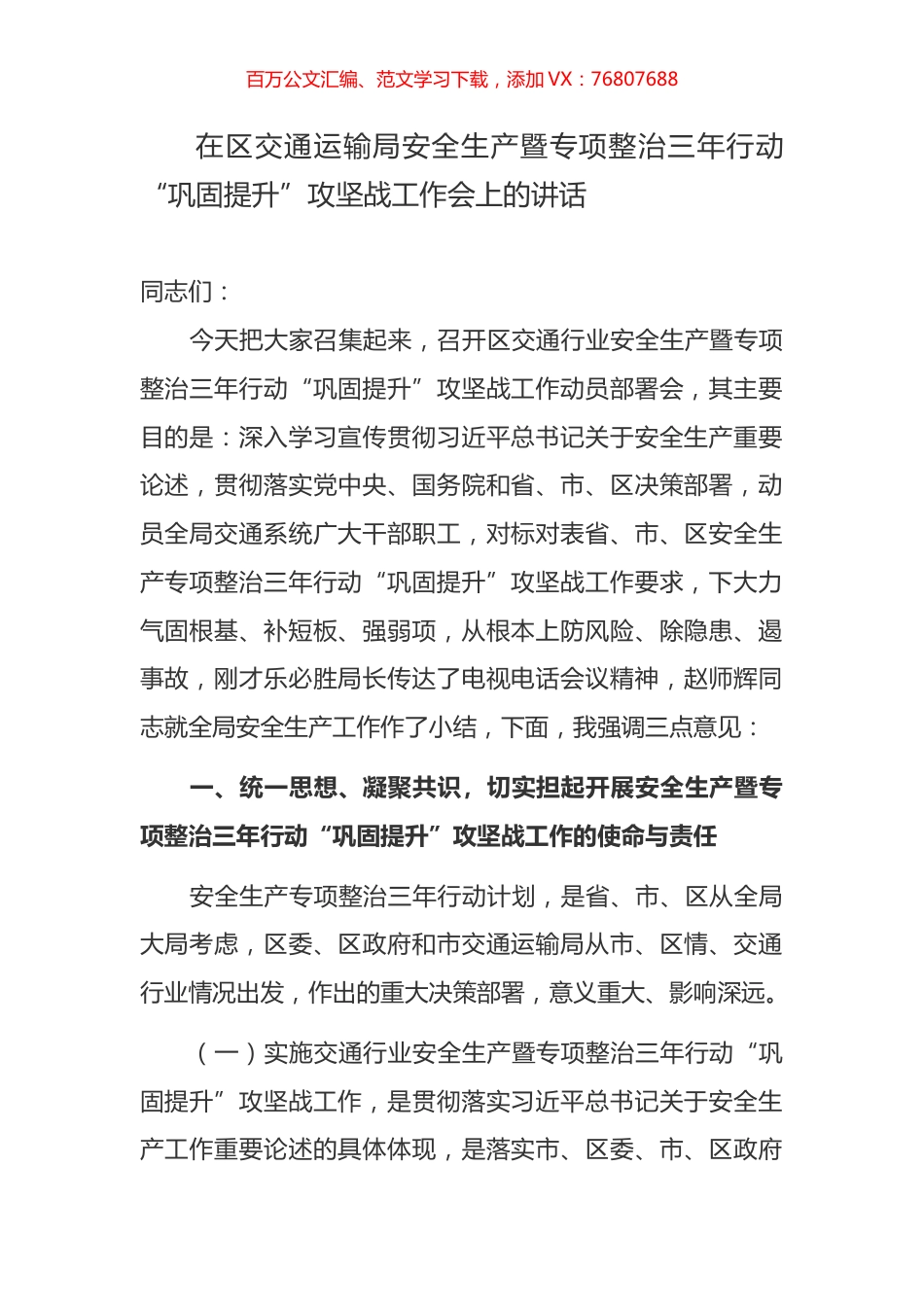 百万公文汇编、范文学习下载，添加 VX：76807688

在区交通运输局安全生产暨专项整治三年行动“巩固提升”攻坚战工作会上的讲话

同志们：

今天把大家召集起来，召开区交通行业安全生产暨专项整治三年行动“巩固提升”攻坚战工作动员部署会，其主要目的是：深入学习宣传贯彻习近平总书记关于安全生产重要论述，贯彻落实党中央、国务院和省、市、区决策部署，动员全局交通系统广大干部职工，对标对表省、市、区安全生产专项整治三年行动“巩固提升”攻坚战工作要求，下大力气固根基、补短板、强弱项，从根本上防风险、除隐患、遏事故，刚才乐必胜局长传达了电视电话会议精神，赵师辉同志就全局安全生产工作作了小结，下面，我强调三点意见：

一、统一思想、凝聚共识，切实担起开展安全生产暨专项整治三年行动“巩固提升”攻坚战工作的使命与责任

安全生产专项整治三年行动计划，是省、市、区从全局大局考虑，区委、区政府和市交通运输局从市、区情、交通行业情况出发，作出的重大决策部署，意义重大、影响深远。

（一）实施交通行业安全生产暨专项整治三年行动“巩固提升”攻坚战工作，是贯彻落实习近平总书记关于安全生产工作重要论述的具体体现，是落实市、区委、市、区政府